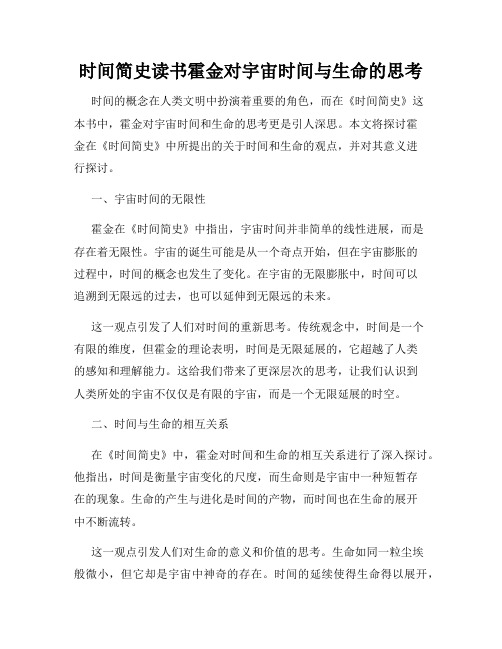 时间简史读书霍金对宇宙时间与生命的思考

时间的概念在人类文明中扮演着重要的角色，而在《时间简史》这本书中，霍金对宇宙时间和生命的思考更是引人深思。本文将探讨霍金在《时间简史》中所提出的关于时间和生命的观点，并对其意义进行探讨。

一、宇宙时间的无限性

霍金在《时间简史》中指出，宇宙时间并非简单的线性进展，而是存在着无限性。宇宙的诞生可能是从一个奇点开始，但在宇宙膨胀的过程中，时间的概念也发生了变化。在宇宙的无限膨胀中，时间可以追溯到无限远的过去，也可以延伸到无限远的未来。

这一观点引发了人们对时间的重新思考。传统观念中，时间是一个有限的维度，但霍金的理论表明，时间是无限延展的，它超越了人类的感知和理解能力。这给我们带来了更深层次的思考，让我们认识到人类所处的宇宙不仅仅是有限的宇宙，而是一个无限延展的时空。

二、时间与生命的相互关系

在《时间简史》中，霍金对时间和生命的相互关系进行了深入探讨。他指出，时间是衡量宇宙变化的尺度，而生命则是宇宙中一种短暂存在的现象。生命的产生与进化是时间的产物，而时间也在生命的展开中不断流转。

这一观点引发人们对生命的意义和价值的思考。生命如同一粒尘埃般微小，但它却是宇宙中神奇的存在。时间的延续使得生命得以展开，